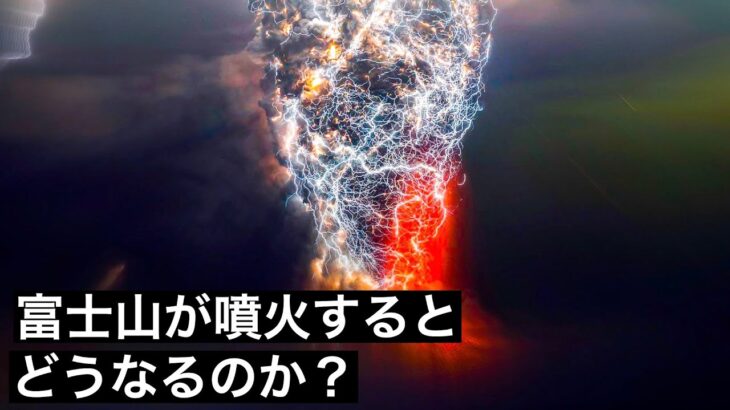 富士山が噴火すると
どうなるのか？